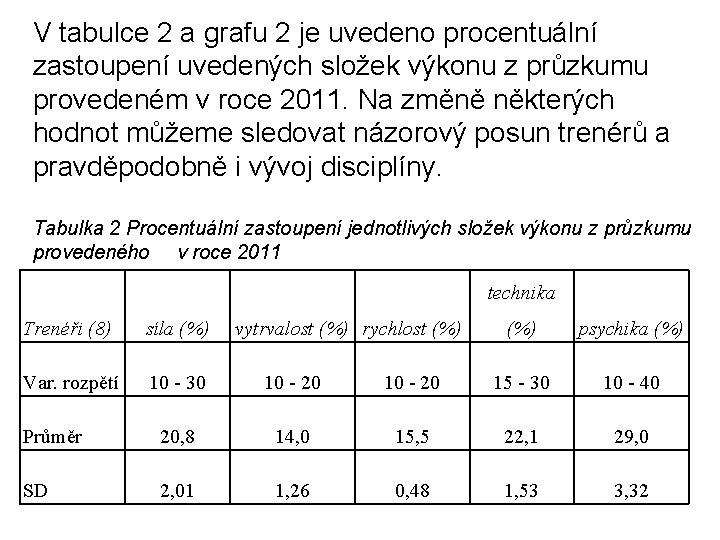 V tabulce 2 a grafu 2 je uvedeno procentuální zastoupení uvedených složek výkonu z průzkumu provedeném v roce 2011. Na změně některých hodnot můžeme sledovat názorový posun trenérů a pravděpodobně i vývoj disciplíny.

Tabulka 2 Procentuální zastoupení jednotlivých složek výkonu z průzkumu provedeného v roce 2011

| Trenéři (8) | síla (%) | vytrvalost (%) | rychlost (%) | technika (%) | psychika (%) |
|---|---|---|---|---|---|
| Var. rozpětí | 10 - 30 | 10 - 20 | 10 - 20 | 15 - 30 | 10 - 40 |
| Průměr | 20,8 | 14,0 | 15,5 | 22,1 | 29,0 |
| SD | 2,01 | 1,26 | 0,48 | 1,53 | 3,32 |